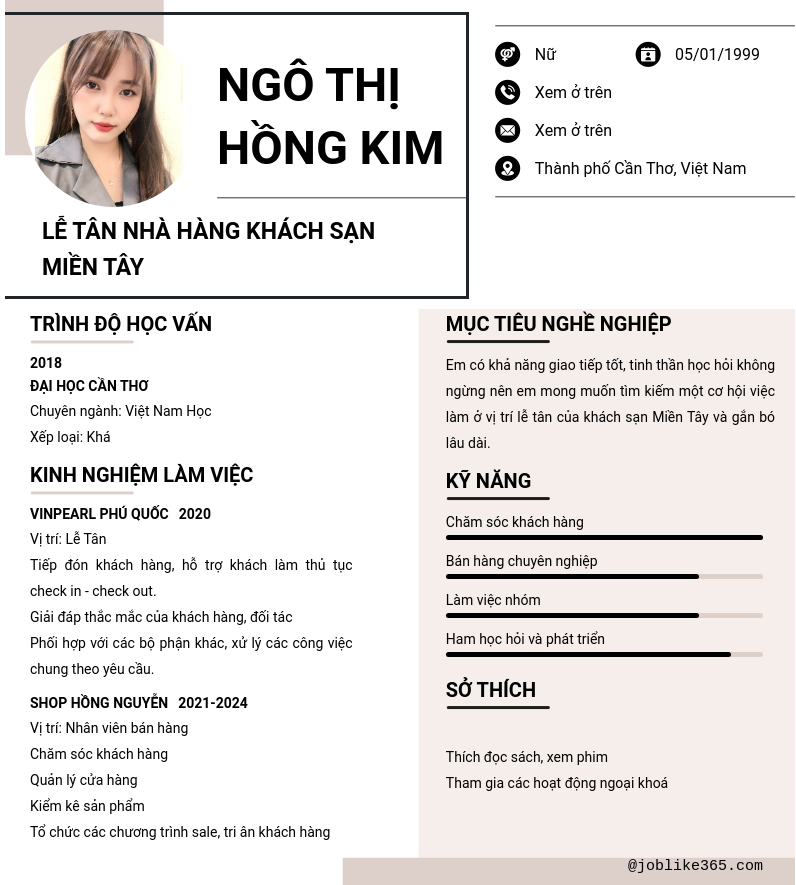 NGÔ THỊ HỒNG KIM

LỄ TÂN NHÀ HÀNG KHÁCH SẠN MIỀN TÂY

Nữ
05/01/1999
Xem ở trên
Xem ở trên
Thành phố Cần Thơ, Việt Nam

TRÌNH ĐỘ HỌC VẤN

2018
ĐẠI HỌC CẦN THƠ
Chuyên ngành: Việt Nam Học
Xếp loại: Khá

KINH NGHIỆM LÀM VIỆC

VINPEARL PHÚ QUỐC 2020
Vị trí: Lễ Tân
Tiếp đón khách hàng, hỗ trợ khách làm thủ tục check in - check out.
Giải đáp thắc mắc của khách hàng, đối tác
Phối hợp với các bộ phận khác, xử lý các công việc chung theo yêu cầu.

SHOP HỒNG NGUYỄN 2021-2024
Vị trí: Nhân viên bán hàng
Chăm sóc khách hàng
Quản lý cửa hàng
Kiểm kê sản phẩm
Tổ chức các chương trình sale, tri ân khách hàng

MỤC TIÊU NGHỀ NGHIỆP

Em có khả năng giao tiếp tốt, tinh thần học hỏi không ngừng nên em mong muốn tìm kiếm một cơ hội việc làm ở vị trí lễ tân của khách sạn Miền Tây và gắn bó lâu dài.

KỸ NĂNG

Chăm sóc khách hàng
Bán hàng chuyên nghiệp
Làm việc nhóm
Ham học hỏi và phát triển

SỞ THÍCH

Thích đọc sách, xem phim
Tham gia các hoạt động ngoại khoá

@joblike365.com